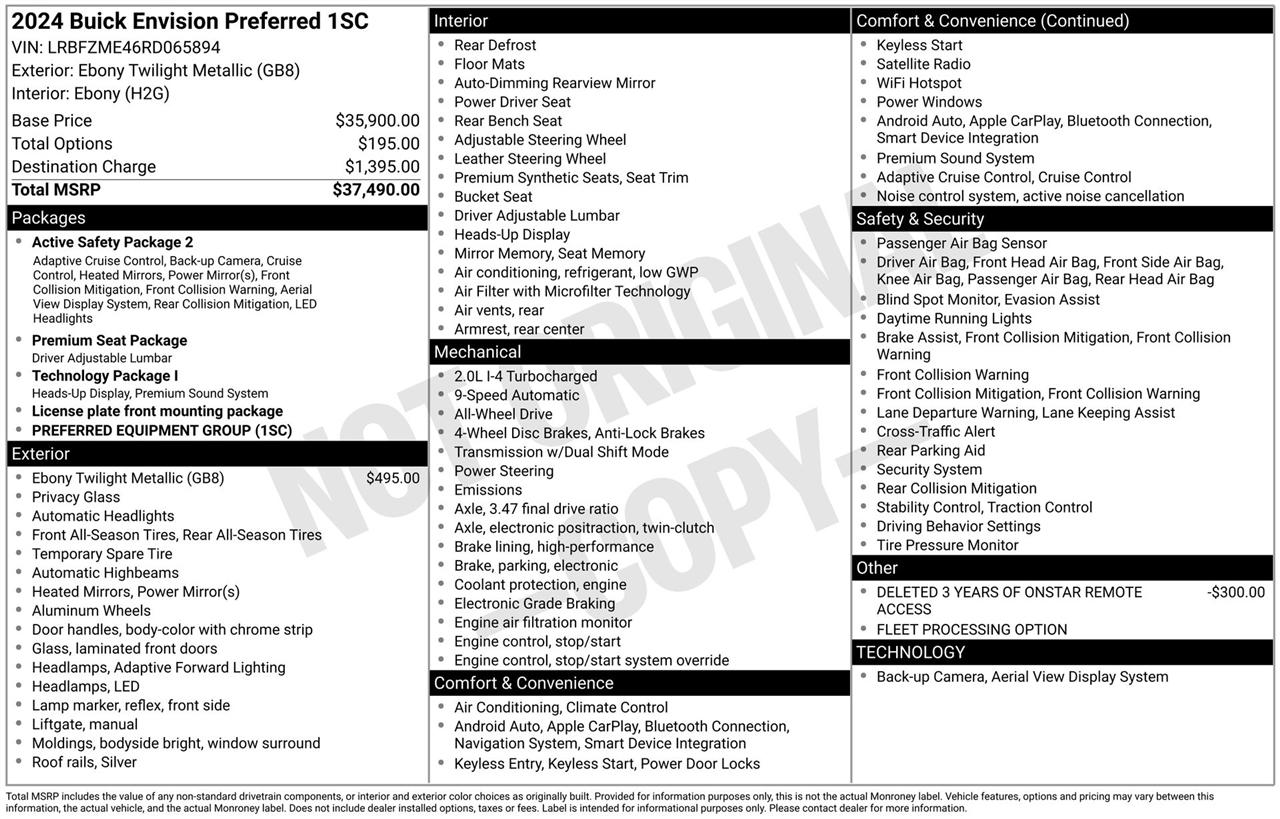 2024 Buick Envision Preferred 1SC
VIN: LRBFZME46RD065894
Exterior: Ebony Twilight Metallic (GB8)
Interior: Ebony (H2G)

Base Price $35,900.00
Total Options $195.00
Destination Charge $1,395.00
Total MSRP $37,490.00

Packages
• Active Safety Package 2
Adaptive Cruise Control, Back-up Camera, Cruise Control, Heated Mirrors, Power Mirror(s), Front Collision Mitigation, Front Collision Warning, Aerial View Display System, Rear Collision Mitigation, LED Headlights
• Premium Seat Package
Driver Adjustable Lumbar
• Technology Package I
Heads-Up Display, Premium Sound System
• License plate front mounting package
• PREFERRED EQUIPMENT GROUP (1SC)

Exterior
• Ebony Twilight Metallic (GB8) $495.00
• Privacy Glass
• Automatic Headlights
• Front All-Season Tires, Rear All-Season Tires
• Temporary Spare Tire
• Automatic Highbeams
• Heated Mirrors, Power Mirror(s)
• Aluminum Wheels
• Door handles, body-color with chrome strip
• Glass, laminated front doors
• Headlamps, Adaptive Forward Lighting
• Headlamps, LED
• Lamp marker, reflex, front side
• Liftgate, manual
• Moldings, bodyside bright, window surround
• Roof rails, Silver

Interior
• Rear Defrost
• Floor Mats
• Auto-Dimming Rearview Mirror
• Power Driver Seat
• Rear Bench Seat
• Adjustable Steering Wheel
• Leather Steering Wheel
• Premium Synthetic Seats, Seat Trim
• Bucket Seat
• Driver Adjustable Lumbar
• Heads-Up Display
• Mirror Memory, Seat Memory
• Air conditioning, refrigerant, low GWP
• Air Filter with Microfilter Technology
• Air vents, rear
• Armrest, rear center

Mechanical
• 2.0L I-4 Turbocharged
• 9-Speed Automatic
• All-Wheel Drive
• 4-Wheel Disc Brakes, Anti-Lock Brakes
• Transmission w/Dual Shift Mode
• Power Steering
• Emissions
• Axle, 3.47 final drive ratio
• Axle, electronic positraction, twin-clutch
• Brake lining, high-performance
• Brake, parking, electronic
• Coolant protection, engine
• Electronic Grade Braking
• Engine air filtration monitor
• Engine control, stop/start
• Engine control, stop/start system override

Comfort & Convenience
• Air Conditioning, Climate Control
• Android Auto, Apple CarPlay, Bluetooth Connection, Navigation System, Smart Device Integration
• Keyless Entry, Keyless Start, Power Door Locks

Comfort & Convenience (Continued)
• Keyless Start
• Satellite Radio
• WiFi Hotspot
• Power Windows
• Android Auto, Apple CarPlay, Bluetooth Connection, Smart Device Integration
• Premium Sound System
• Adaptive Cruise Control, Cruise Control
• Noise control system, active noise cancellation

Safety & Security
• Passenger Air Bag Sensor
• Driver Air Bag, Front Head Air Bag, Front Side Air Bag, Knee Air Bag, Passenger Air Bag, Rear Head Air Bag
• Blind Spot Monitor, Evasion Assist
• Daytime Running Lights
• Brake Assist, Front Collision Mitigation, Front Collision Warning
• Front Collision Warning
• Front Collision Mitigation, Front Collision Warning
• Lane Departure Warning, Lane Keeping Assist
• Cross-Traffic Alert
• Rear Parking Aid
• Security System
• Rear Collision Mitigation
• Stability Control, Traction Control
• Driving Behavior Settings
• Tire Pressure Monitor

Other
• DELETED 3 YEARS OF ONSTAR REMOTE ACCESS -$300.00
• FLEET PROCESSING OPTION

TECHNOLOGY
• Back-up Camera, Aerial View Display System

Total MSRP includes the value of any non-standard drivetrain components, or interior and exterior color choices as originally built. Provided for information purposes only, this is not the actual Monroney label. Vehicle features, options and pricing may vary between this information, the actual vehicle, and the actual Monroney label. Does not include dealer installed options, taxes or fees. Label is intended for informational purposes only. Please contact dealer for more information.

NOT ORIGINAL COPY